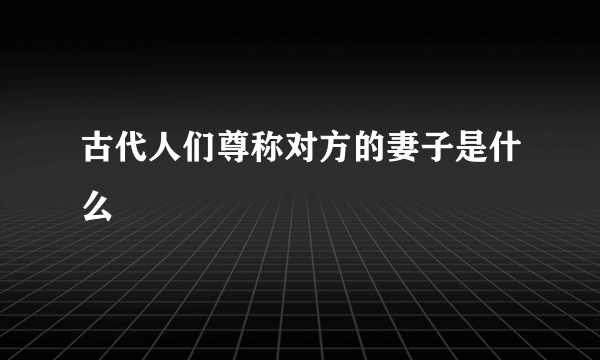 古代人们尊称对方的妻子是什么